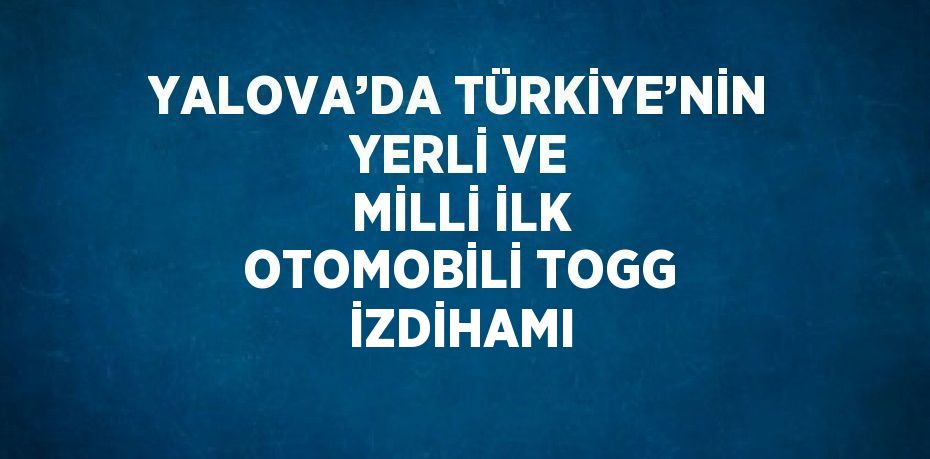 YALOVA’DA TÜRKİYE’NİN YERLİ VE MİLLİ İLK OTOMOBİLİ TOGG İZDİHAMI